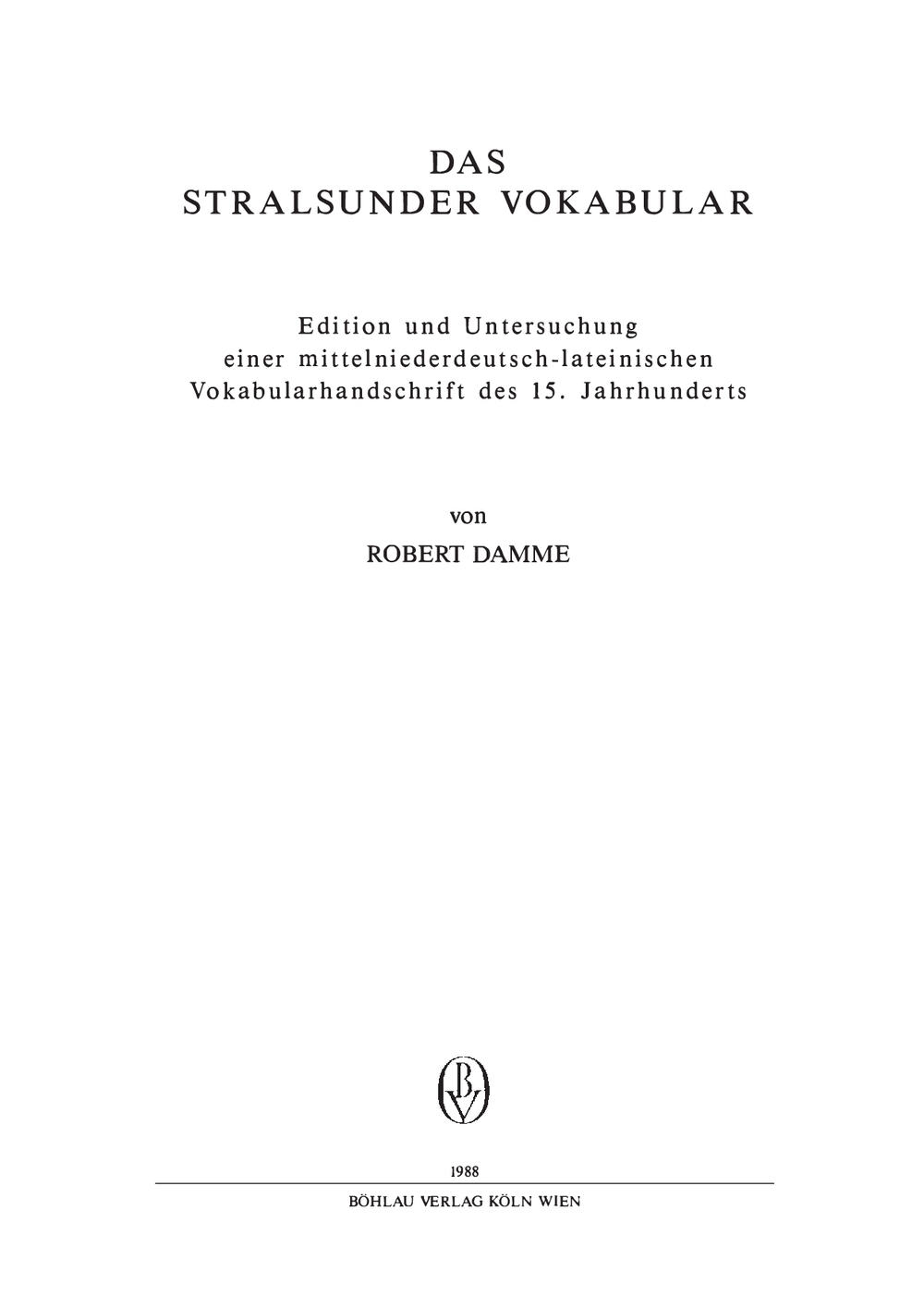 DAS
STRALSUNDER VOKABULAR

Edition und Untersuchung einer mittelniederdeutsch-lateinischen Vokabularhandschrift des 15. Jahrhunderts

von
ROBERT DAMME

BV

1988

BÖHLAU VERLAG KÖLN WIEN